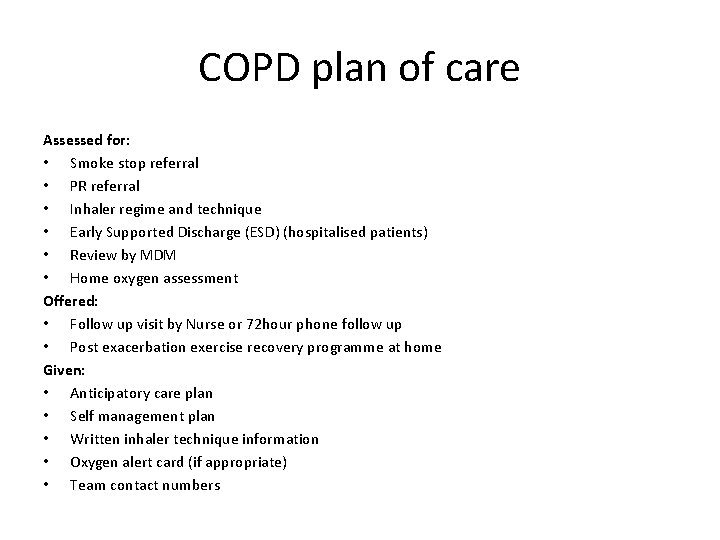 COPD plan of care

Assessed for:
• Smoke stop referral
• PR referral
• Inhaler regime and technique
• Early Supported Discharge (ESD) (hospitalised patients)
• Review by MDM
• Home oxygen assessment

Offered:
• Follow up visit by Nurse or 72hour phone follow up
• Post exacerbation exercise recovery programme at home

Given:
• Anticipatory care plan
• Self management plan
• Written inhaler technique information
• Oxygen alert card (if appropriate)
• Team contact numbers